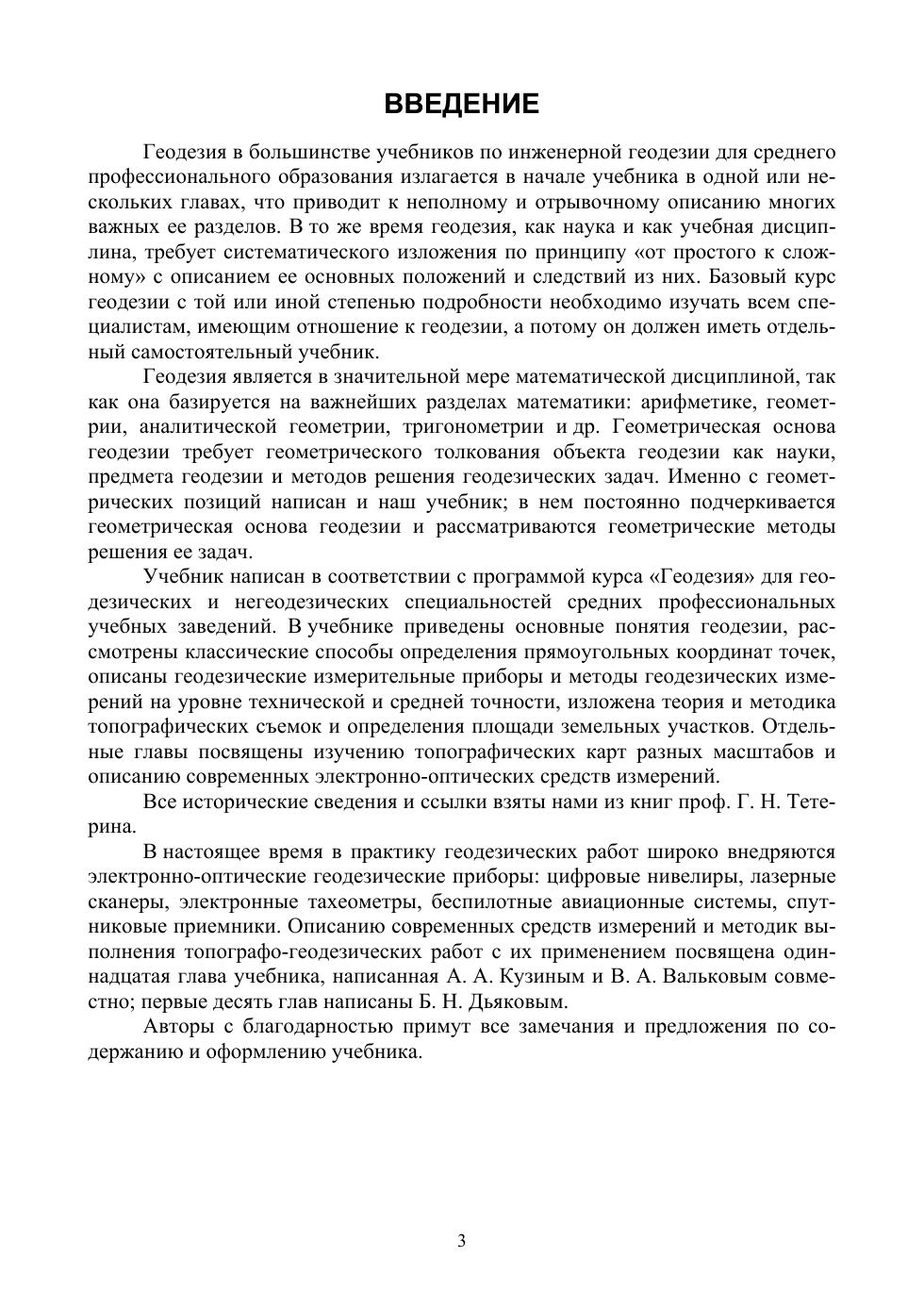 ВВЕДЕНИЕ

Геодезия в большинстве учебников по инженерной геодезии для среднего профессионального образования излагается в начале учебника в одной или нескольких главах, что приводит к неполному и отрывочному описанию многих важных ее разделов. В то же время геодезия, как наука и как учебная дисциплина, требует систематического изложения по принципу «от простого к сложному» с описанием ее основных положений и следствий из них. Базовый курс геодезии с той или иной степенью подробности необходимо изучать всем специалистам, имеющим отношение к геодезии, а потому он должен иметь отдельный самостоятельный учебник.

Геодезия является в значительной мере математической дисциплиной, так как она базируется на важнейших разделах математики: арифметике, геометрии, аналитической геометрии, тригонометрии и др. Геометрическая основа геодезии требует геометрического толкования объекта геодезии как науки, предмета геодезии и методов решения геодезических задач. Именно с геометрических позиций написан и наш учебник; в нем постоянно подчеркивается геометрическая основа геодезии и рассматриваются геометрические методы решения ее задач.

Учебник написан в соответствии с программой курса «Геодезия» для геодезических и негеодезических специальностей средних профессиональных учебных заведений. В учебнике приведены основные понятия геодезии, рассмотрены классические способы определения прямоугольных координат точек, описаны геодезические измерительные приборы и методы геодезических измерений на уровне технической и средней точности, изложена теория и методика топографических съемок и определения площади земельных участков. Отдельные главы посвящены изучению топографических карт разных масштабов и описанию современных электронно-оптических средств измерений.

Все исторические сведения и ссылки взяты нами из книг проф. Г. Н. Тетерина.

В настоящее время в практику геодезических работ широко внедряются электронно-оптические геодезические приборы: цифровые нивелиры, лазерные сканеры, электронные тахеометры, беспилотные авиационные системы, спутниковые приемники. Описанию современных средств измерений и методик выполнения топографо-геодезических работ с их применением посвящена одиннадцатая глава учебника, написанная А. А. Кузиным и В. А. Вальковым совместно; первые десять глав написаны Б. Н. Дьяковым.

Авторы с благодарностью примут все замечания и предложения по содержанию и оформлению учебника.

3